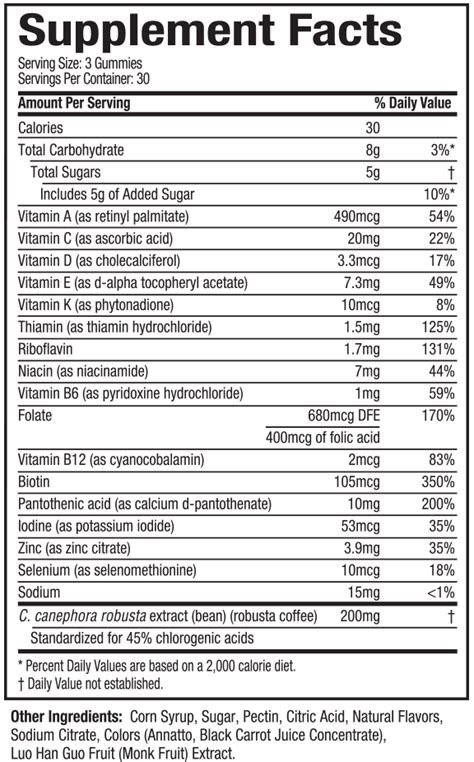 Supplement Facts

Serving Size: 3 Gummies
Servings Per Container: 30

| Amount Per Serving | | % Daily Value |
|---|---|---|
| Calories | 30 | |
| Total Carbohydrate | 8g | 3%* |
| Total Sugars | 5g | † |
| Includes 5g of Added Sugar | | 10%* |
| Vitamin A (as retinyl palmitate) | 490mcg | 54% |
| Vitamin C (as ascorbic acid) | 20mg | 22% |
| Vitamin D (as cholecalciferol) | 3.3mcg | 17% |
| Vitamin E (as d-alpha tocopheryl acetate) | 7.3mg | 49% |
| Vitamin K (as phytonadione) | 10mcg | 8% |
| Thiamin (as thiamin hydrochloride) | 1.5mg | 125% |
| Riboflavin | 1.7mg | 131% |
| Niacin (as niacinamide) | 7mg | 44% |
| Vitamin B6 (as pyridoxine hydrochloride) | 1mg | 59% |
| Folate | 680mcg DFE | 170% |
| | 400mcg of folic acid | |
| Vitamin B12 (as cyanocobalamin) | 2mcg | 83% |
| Biotin | 105mcg | 350% |
| Pantothenic acid (as calcium d-pantothenate) | 10mg | 200% |
| Iodine (as potassium iodide) | 53mcg | 35% |
| Zinc (as zinc citrate) | 3.9mg | 35% |
| Selenium (as selenomethionine) | 10mcg | 18% |
| Sodium | 15mg | <1% |
| C. canephora robusta extract (bean) (robusta coffee) | 200mg | † |
| Standardized for 45% chlorogenic acids | | |

* Percent Daily Values are based on a 2,000 calorie diet.
† Daily Value not established.

Other Ingredients: Corn Syrup, Sugar, Pectin, Citric Acid, Natural Flavors, Sodium Citrate, Colors (Annatto, Black Carrot Juice Concentrate), Luo Han Guo Fruit (Monk Fruit) Extract.